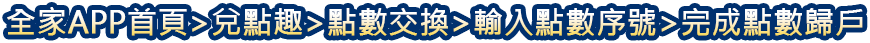 全家APP首頁>兌點趣>點數交換>輸入點數序號>完成點數歸戶